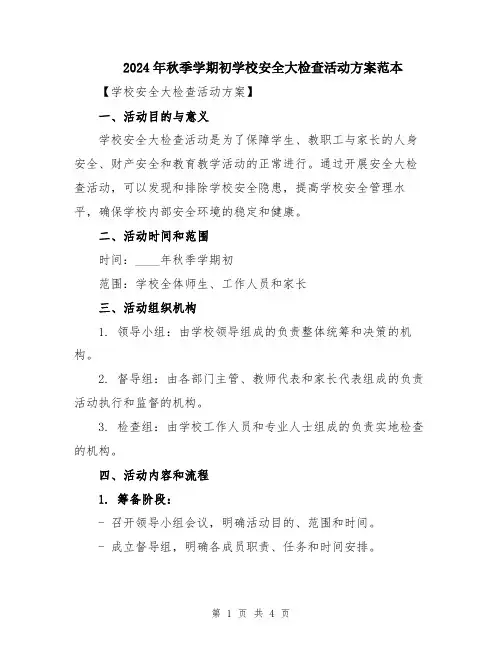 2024年秋季学期初学校安全大检查活动方案范本

【学校安全大检查活动方案】

一、活动目的与意义

学校安全大检查活动是为了保障学生、教职工与家长的人身安全、财产安全和教育教学活动的正常进行。通过开展安全大检查活动，可以发现和排除学校安全隐患，提高学校安全管理水平，确保学校内部安全环境的稳定和健康。

二、活动时间和范围

时间：____年秋季学期初

范围：学校全体师生、工作人员和家长

三、活动组织机构

1. 领导小组：由学校领导组成的负责整体统筹和决策的机构。

2. 督导组：由各部门主管、教师代表和家长代表组成的负责活动执行和监督的机构。

3. 检查组：由学校工作人员和专业人士组成的负责实地检查的机构。

四、活动内容和流程

1. 筹备阶段：

- 召开领导小组会议，明确活动目的、范围和时间。

- 成立督导组，明确各成员职责、任务和时间安排。

第 1 页 共 4 页